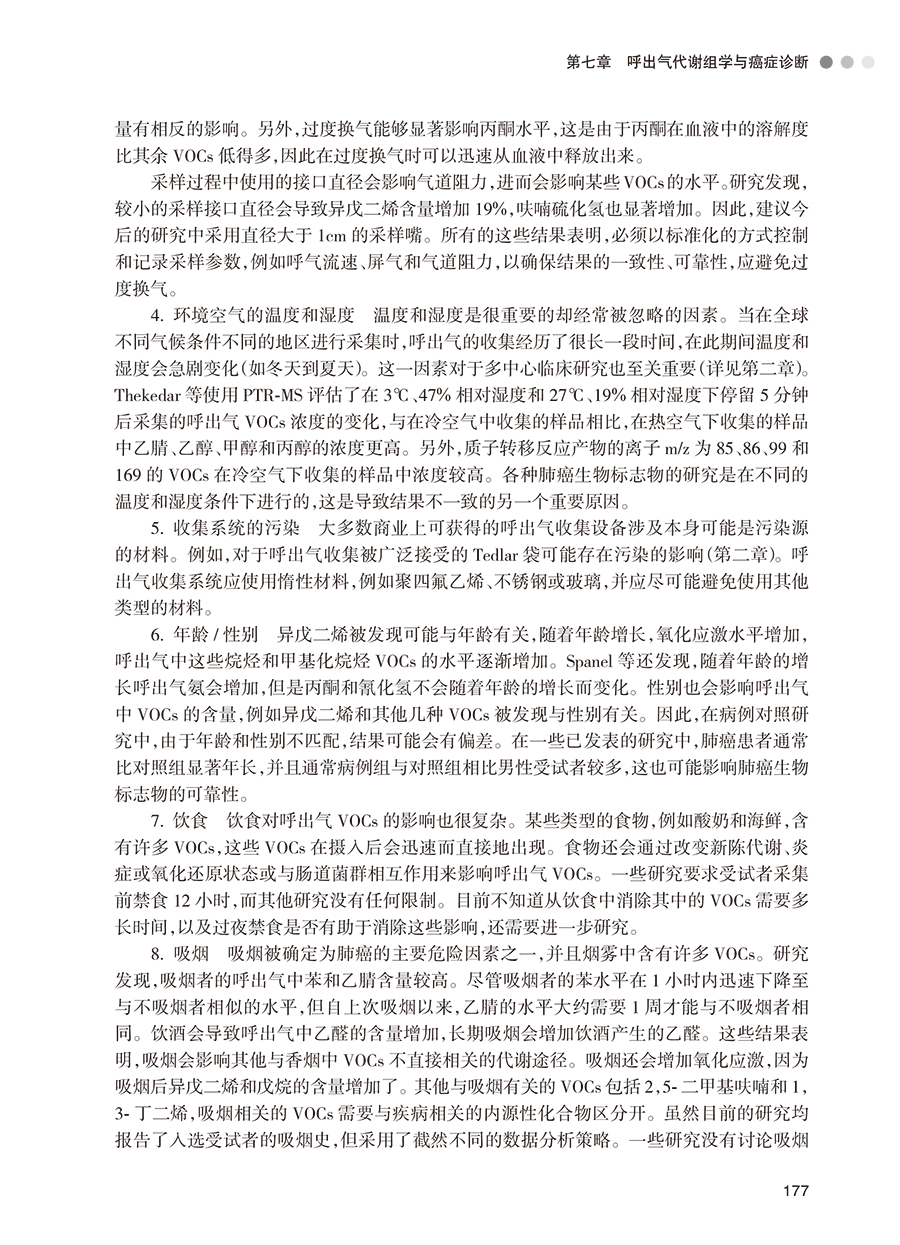 第七章　呼出气代谢组学与癌症诊断

量有相反的影响。另外，过度换气能够显著影响丙酮水平，这是由于丙酮在血液中的溶解度比其余 VOCs 低得多，因此在过度换气时可以迅速从血液中释放出来。

采样过程中使用的接口直径会影响气道阻力，进而会影响某些 VOCs 的水平。研究发现，较小的采样接口直径会导致异戊二烯含量增加 19%，呋喃硫化氢也显著增加。因此，建议今后的研究中采用直径大于 1cm 的采样嘴。所有的这些结果表明，必须以标准化的方式控制和记录采样参数，例如呼气流速、屏气和气道阻力，以确保结果的一致性、可靠性，应避免过度换气。

4. 环境空气的温度和湿度　温度和湿度是很重要的却经常被忽略的因素。当在全球不同气候条件不同的地区进行采集时，呼出气的收集经历了很长一段时间，在此期间温度和湿度会急剧变化(如冬天到夏天)。这一因素对于多中心临床研究也至关重要(详见第二章)。Thekedar 等使用 PTR-MS 评估了在 3℃、47% 相对湿度和 27℃、19% 相对湿度下停留 5 分钟后采集的呼出气 VOCs 浓度的变化，与在冷空气中收集的样品相比，在热空气下收集的样品中乙腈、乙醇、甲醇和丙醇的浓度更高。另外，质子转移反应产物的离子 m/z 为 85、86、99 和 169 的 VOCs 在冷空气下收集的样品中浓度较高。各种肺癌生物标志物的研究是在不同的温度和湿度条件下进行的，这是导致结果不一致的另一个重要原因。

5. 收集系统的污染　大多数商业上可获得的呼出气收集设备涉及本身可能是污染源的材料。例如，对于呼出气收集被广泛接受的 Tedlar 袋可能存在污染的影响(第二章)。呼出气收集系统应使用惰性材料，例如聚四氟乙烯、不锈钢或玻璃，并应尽可能避免使用其他类型的材料。

6. 年龄 / 性别　异戊二烯被发现可能与年龄有关，随着年龄增长，氧化应激水平增加，呼出气中这些烷烃和甲基化烷烃 VOCs 的水平逐渐增加。Spanel 等还发现，随着年龄的增长呼出气氨会增加，但是丙酮和氰化氢不会随着年龄的增长而变化。性别也会影响呼出气中 VOCs 的含量，例如异戊二烯和其他几种 VOCs 被发现与性别有关。因此，在病例对照研究中，由于年龄和性别不匹配，结果可能会有偏差。在一些已发表的研究中，肺癌患者通常比对照组显著年长，并且通常病例组与对照组相比男性受试者较多，这也可能影响肺癌生物标志物的可靠性。

7. 饮食　饮食对呼出气 VOCs 的影响也很复杂。某些类型的食物，例如酸奶和海鲜，含有许多 VOCs，这些 VOCs 在摄入后会迅速而直接地出现。食物还会通过改变新陈代谢、炎症或氧化还原状态或与肠道菌群相互作用来影响呼出气 VOCs。一些研究要求受试者采集前禁食 12 小时，而其他研究没有任何限制。目前不知道从饮食中消除其中的 VOCs 需要多长时间，以及过夜禁食是否有助于消除这些影响，还需要进一步研究。

8. 吸烟　吸烟被确定为肺癌的主要危险因素之一，并且烟雾中含有许多 VOCs。研究发现，吸烟者的呼出气中苯和乙腈含量较高。尽管吸烟者的苯水平在 1 小时内迅速下降至与不吸烟者相似的水平，但自上次吸烟以来，乙腈的水平大约需要 1 周才能与不吸烟者相同。饮酒会导致呼出气中乙醛的含量增加，长期吸烟会增加饮酒产生的乙醛。这些结果表明，吸烟会影响其他与香烟中 VOCs 不直接相关的代谢途径。吸烟还会增加氧化应激，因为吸烟后异戊二烯和戊烷的含量增加了。其他与吸烟有关的 VOCs 包括 2,5- 二甲基呋喃和 1,3- 丁二烯，吸烟相关的 VOCs 需要与疾病相关的内源性化合物区分开。虽然目前的研究均报告了入选受试者的吸烟史，但采用了截然不同的数据分析策略。一些研究没有讨论吸烟

177